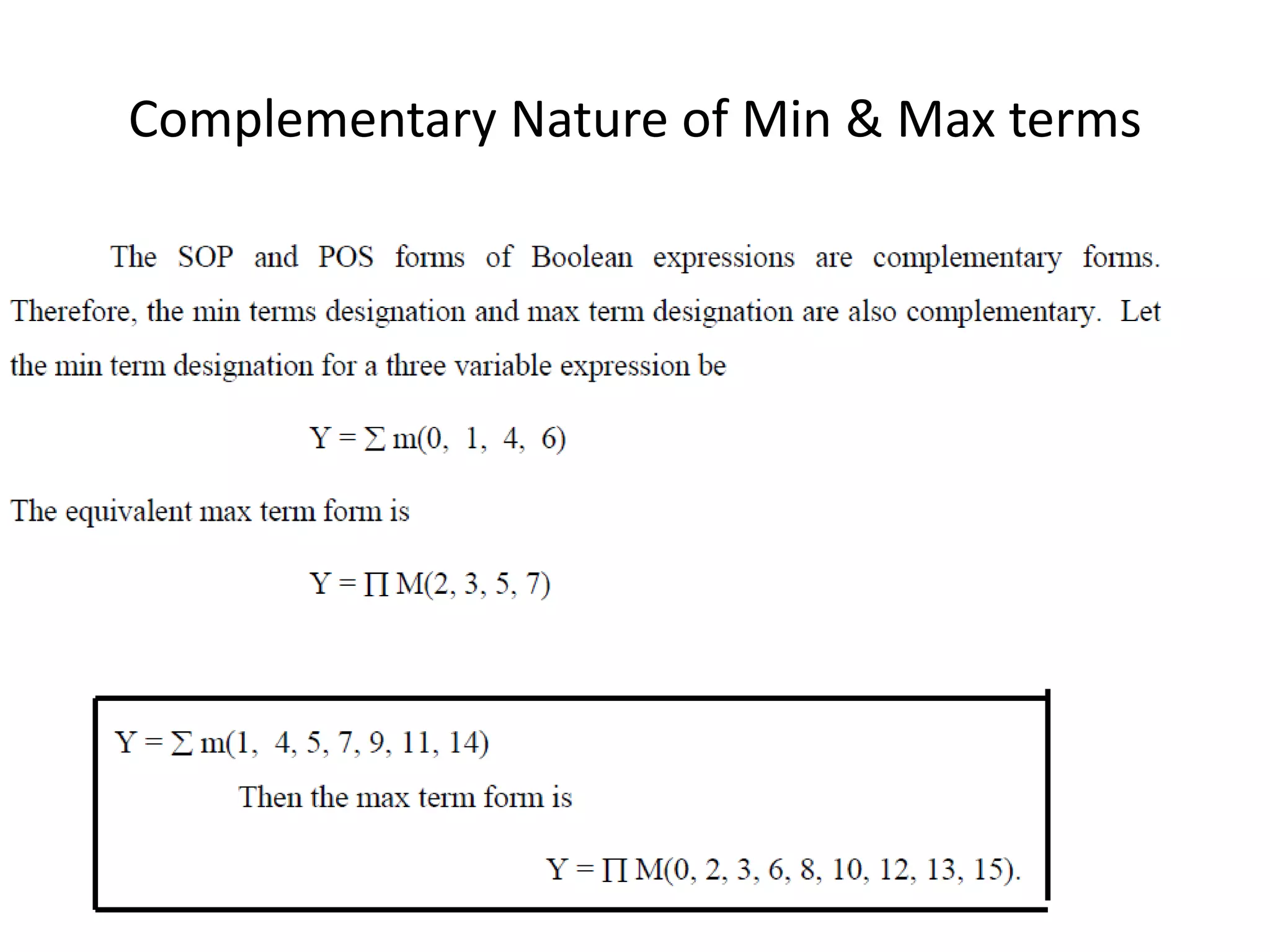 Complementary Nature of Min & Max terms

The SOP and POS forms of Boolean expressions are complementary forms. Therefore, the min terms designation and max term designation are also complementary. Let the min term designation for a three variable expression be

$Y = \sum m(0, 1, 4, 6)$

The equivalent max term form is

$Y = \prod M(2, 3, 5, 7)$

$Y = \sum m(1, 4, 5, 7, 9, 11, 14)$

Then the max term form is

$Y = \prod M(0, 2, 3, 6, 8, 10, 12, 13, 15)$.